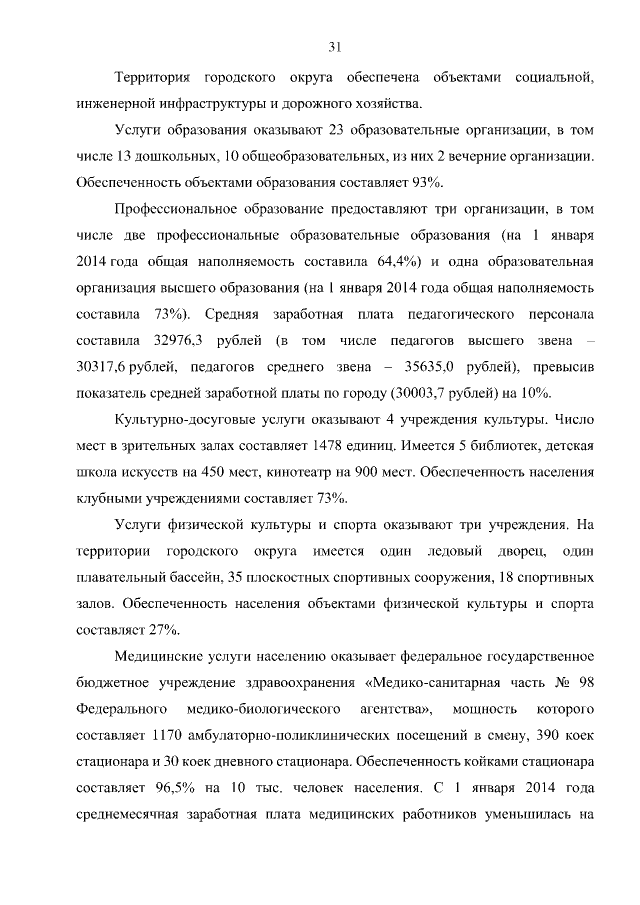 31

Территория городского округа обеспечена объектами социальной, инженерной инфраструктуры и дорожного хозяйства.

Услуги образования оказывают 23 образовательные организации, в том числе 13 дошкольных, 10 общеобразовательных, из них 2 вечерние организации. Обеспеченность объектами образования составляет 93%.

Профессиональное образование предоставляют три организации, в том числе две профессиональные образовательные образования (на 1 января 2014 года общая наполняемость составила 64,4%) и одна образовательная организация высшего образования (на 1 января 2014 года общая наполняемость составила 73%). Средняя заработная плата педагогического персонала составила 32976,3 рублей (в том числе педагогов высшего звена – 30317,6 рублей, педагогов среднего звена – 35635,0 рублей), превысив показатель средней заработной платы по городу (30003,7 рублей) на 10%.

Культурно-досуговые услуги оказывают 4 учреждения культуры. Число мест в зрительных залах составляет 1478 единиц. Имеется 5 библиотек, детская школа искусств на 450 мест, кинотеатр на 900 мест. Обеспеченность населения клубными учреждениями составляет 73%.

Услуги физической культуры и спорта оказывают три учреждения. На территории городского округа имеется один ледовый дворец, один плавательный бассейн, 35 плоскостных спортивных сооружения, 18 спортивных залов. Обеспеченность населения объектами физической культуры и спорта составляет 27%.

Медицинские услуги населению оказывает федеральное государственное бюджетное учреждение здравоохранения «Медико-санитарная часть № 98 Федерального медико-биологического агентства», мощность которого составляет 1170 амбулаторно-поликлинических посещений в смену, 390 коек стационара и 30 коек дневного стационара. Обеспеченность койками стационара составляет 96,5% на 10 тыс. человек населения. С 1 января 2014 года среднемесячная заработная плата медицинских работников уменьшилась на